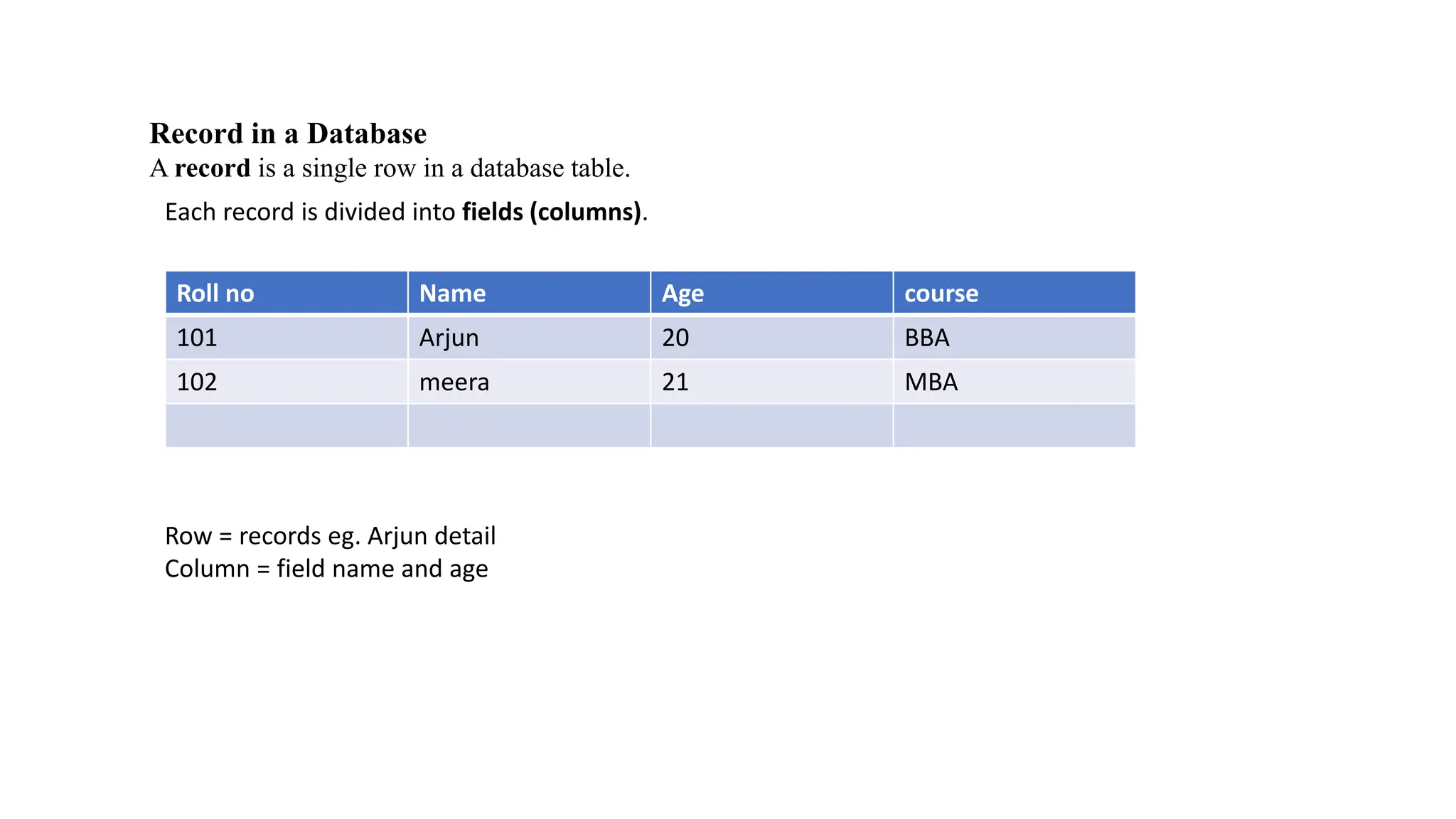 Record in a Database
A record is a single row in a database table.

Each record is divided into fields (columns).

| Roll no | Name | Age | course |
|---|---|---|---|
| 101 | Arjun | 20 | BBA |
| 102 | meera | 21 | MBA |
|  |  |  |  |

Row = records eg. Arjun detail
Column = field name and age